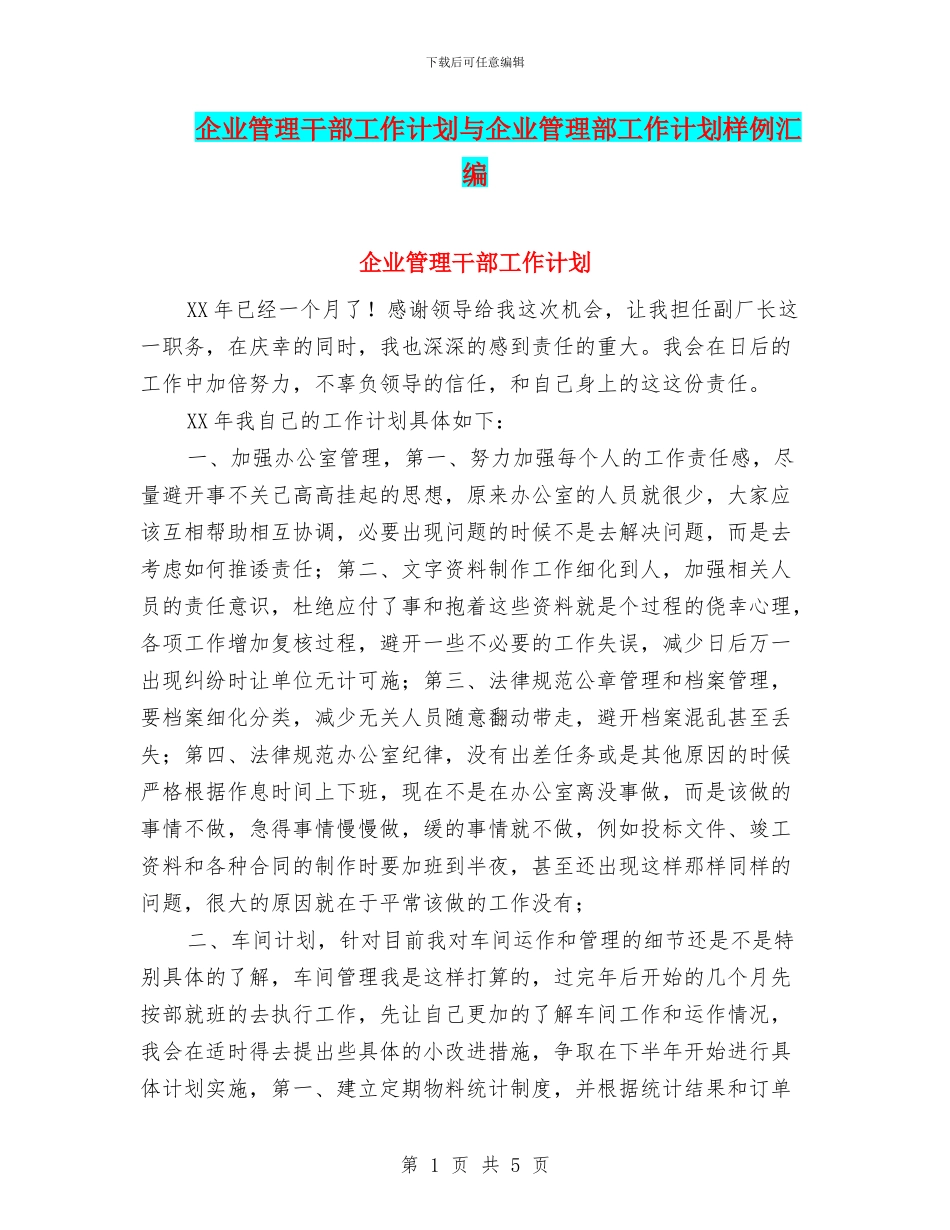 下载后可任意编辑

企业管理干部工作计划与企业管理部工作计划样例汇编

企业管理干部工作计划

XX 年已经一个月了！感谢领导给我这次机会，让我担任副厂长这一职务，在庆幸的同时，我也深深的感到责任的重大。我会在日后的工作中加倍努力，不辜负领导的信任，和自己身上的这这份责任。

XX 年我自己的工作计划具体如下：

一、加强办公室管理，第一、努力加强每个人的工作责任感，尽量避开事不关己高高挂起的思想，原来办公室的人员就很少，大家应该互相帮助相互协调，必要出现问题的时候不是去解决问题，而是去考虑如何推诿责任；第二、文字资料制作工作细化到人，加强相关人员的责任意识，杜绝应付了事和抱着这些资料就是个过程的侥幸心理，各项工作增加复核过程，避开一些不必要的工作失误，减少日后万一出现纠纷时让单位无计可施；第三、法律规范公章管理和档案管理，要档案细化分类，减少无关人员随意翻动带走，避开档案混乱甚至丢失；第四、法律规范办公室纪律，没有出差任务或是其他原因的时候严格根据作息时间上下班，现在不是在办公室离没事做，而是该做的事情不做，急得事情慢慢做，缓的事情就不做，例如投标文件、竣工资料和各种合同的制作时要加班到半夜，甚至还出现这样那样同样的问题，很大的原因就在于平常该做的工作没有；

二、车间计划，针对目前我对车间运作和管理的细节还是不是特别具体的了解，车间管理我是这样打算的，过完年后开始的几个月先按部就班的去执行工作，先让自己更加的了解车间工作和运作情况，我会在适时得去提出些具体的小改进措施，争取在下半年开始进行具体计划实施，第一、建立定期物料统计制度，并根据统计结果和订单

第 1 页 共 5 页